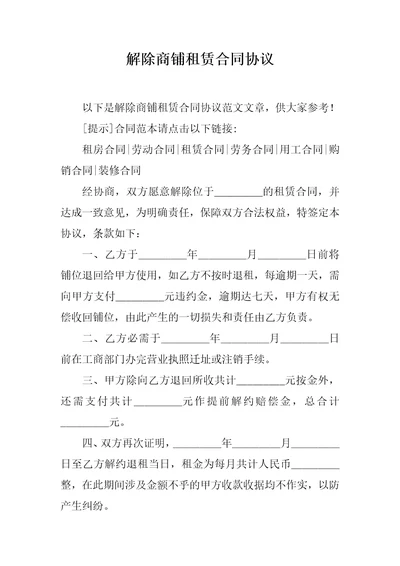 解除商铺租赁合同协议

以下是解除商铺租赁合同协议范文文章，供大家参考！

[提示]合同范本请点击以下链接：

租房合同|劳动合同|租赁合同|劳务合同|用工合同|购销合同|装修合同

经协商，双方愿意解除位于________的租赁合同，并达成一致意见，为明确责任，保障双方合法权益，特签定本协议，条款如下：

一、乙方于________年________月________日前将铺位退回给甲方使用，如乙方不按时退租，每逾期一天，需向甲方支付________元违约金，逾期达七天，甲方有权无偿收回铺位，由此产生的一切损失和责任由乙方负责。

二、乙方必需于________年________月________日前在工商部门办完营业执照迁址或注销手续。

三、甲方除向乙方退回所收共计________元按金外，还需支付共计________元作提前解约赔偿金，总合计________元。

四、双方再次证明，________年________月________日至乙方解约退租当日，租金为每月共计人民币________整，在此期间涉及金额不乎的甲方收款收据均不作实，以防产生纠纷。